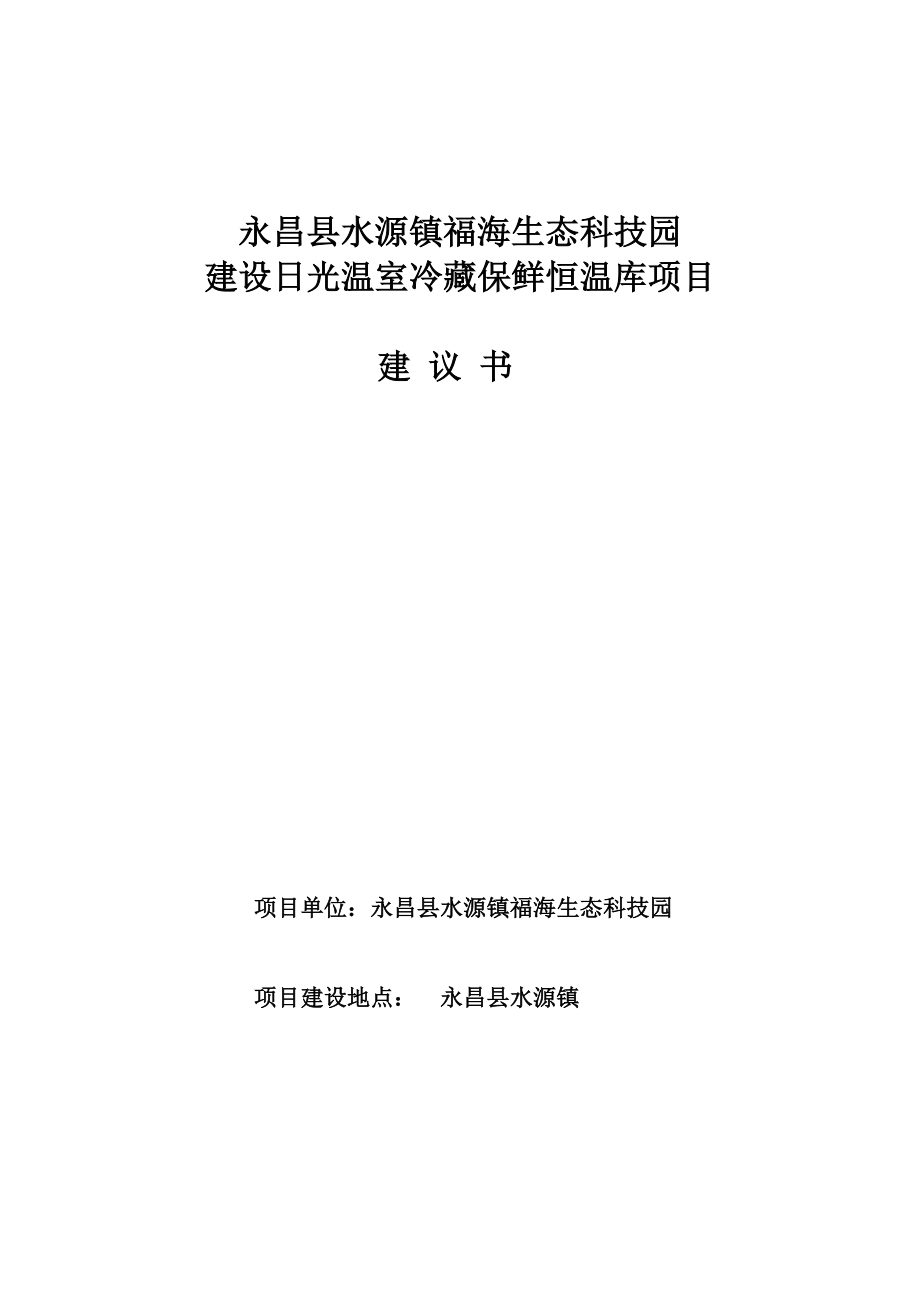 永昌县水源镇福海生态科技园
建设日光温室冷藏保鲜恒温库项目

建 议 书

项目单位：永昌县水源镇福海生态科技园

项目建设地点： 永昌县水源镇